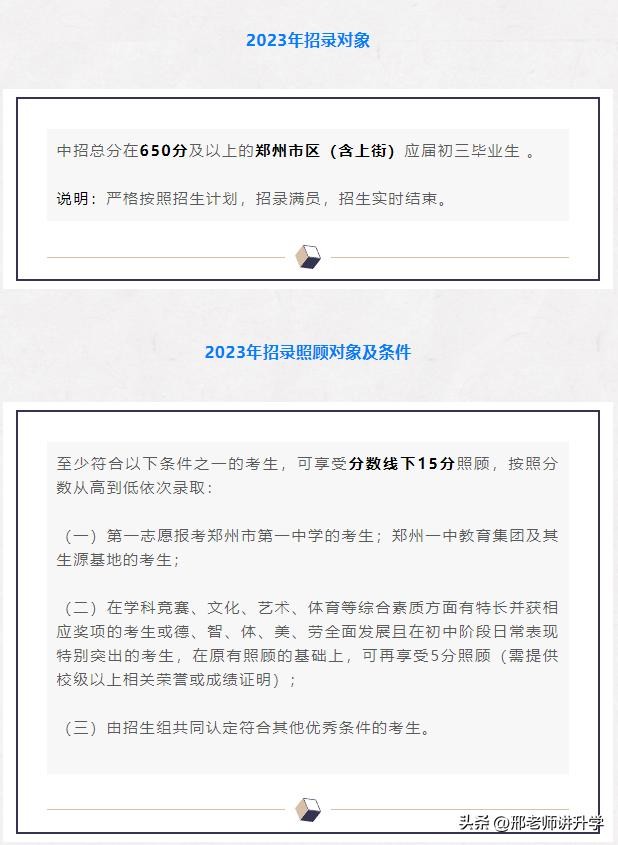 2023年招录对象

中招总分在650分及以上的郑州市区（含上街）应届初三毕业生 。

说明：严格按照招生计划，招录满员，招生实时结束。

2023年招录照顾对象及条件

至少符合以下条件之一的考生，可享受分数线下15分照顾，按照分数从高到低依次录取：

（一）第一志愿报考郑州市第一中学的考生；郑州一中教育集团及其生源基地的考生；

（二）在学科竞赛、文化、艺术、体育等综合素质方面有特长并获相应奖项的考生或德、智、体、美、劳全面发展且在初中阶段日常表现特别突出的考生，在原有照顾的基础上，可再享受5分照顾（需提供校级以上相关荣誉或成绩证明）；

（三）由招生组共同认定符合其他优秀条件的考生。

头条 @邢老师讲升学